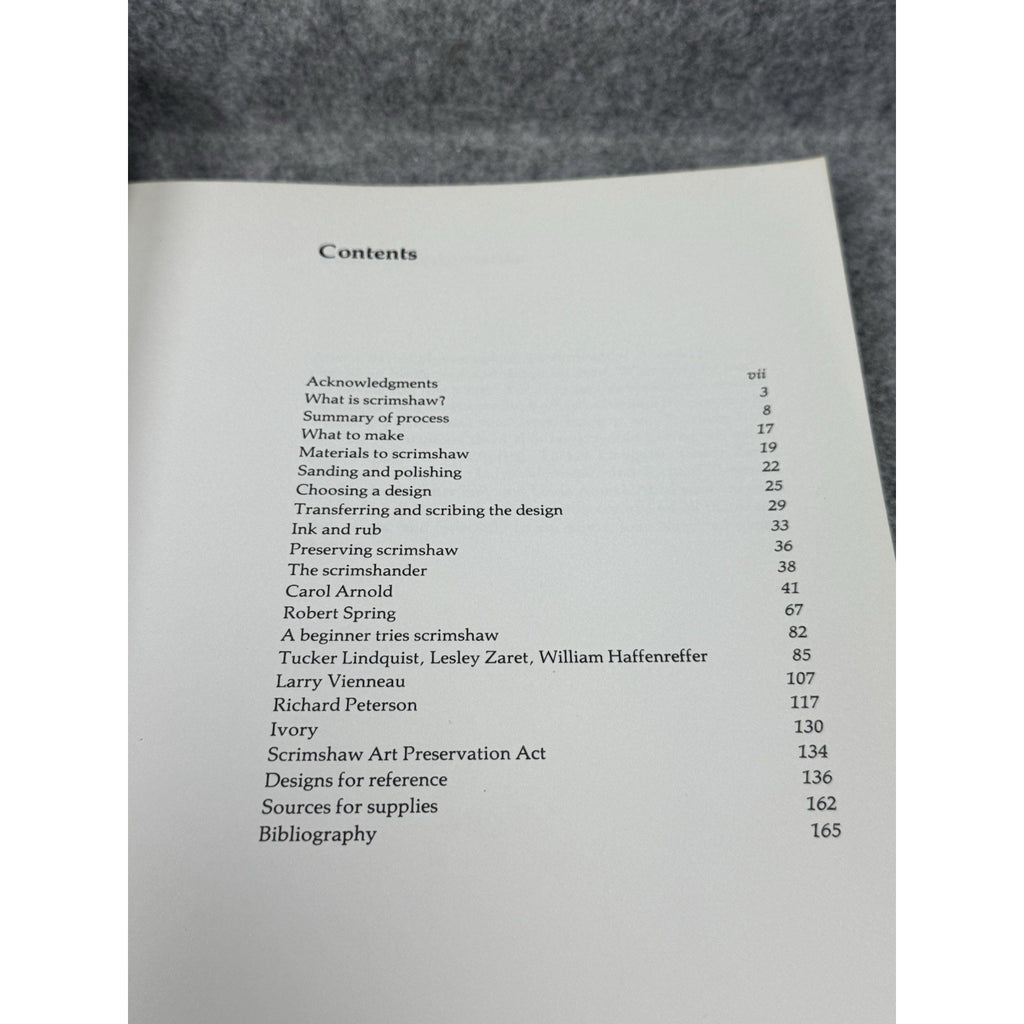 Contents

Acknowledgments vii
What is scrimshaw? 3
Summary of process 8
What to make 17
Materials to scrimshaw 19
Sanding and polishing 22
Choosing a design 25
Transferring and scribing the design 29
Ink and rub 33
Preserving scrimshaw 36
The scrimshander 38
Carol Arnold 41
Robert Spring 67
A beginner tries scrimshaw 82
Tucker Lindquist, Lesley Zaret, William Haffenreffer 85
Larry Vienneau 107
Richard Peterson 117
Ivory 130
Scrimshaw Art Preservation Act 134
Designs for reference 136
Sources for supplies 162
Bibliography 165